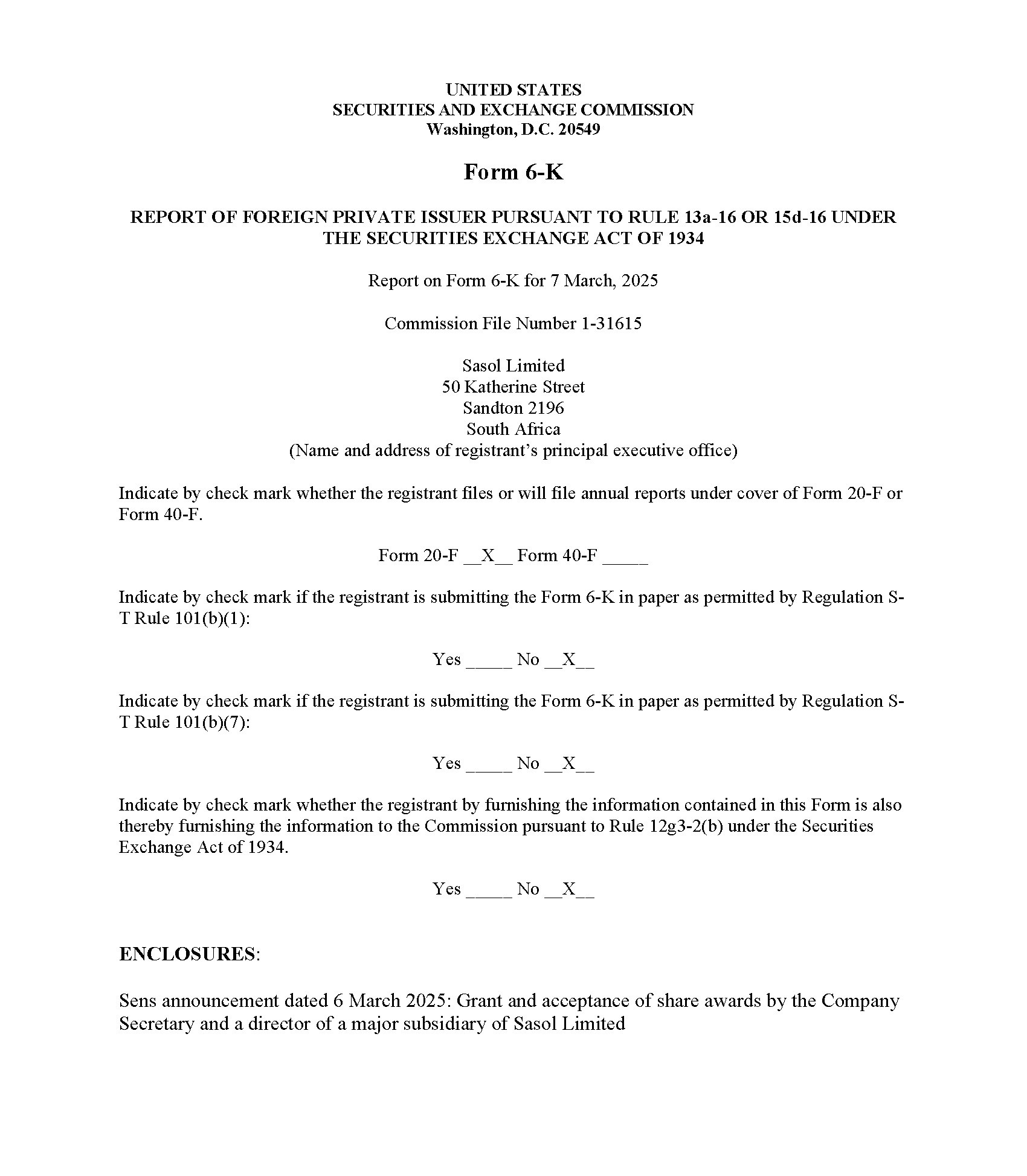 UNITED STATES
SECURITIES AND EXCHANGE COMMISSION
Washington, D.C. 20549

Form 6-K

REPORT OF FOREIGN PRIVATE ISSUER PURSUANT TO RULE 13a-16 OR 15d-16 UNDER THE SECURITIES EXCHANGE ACT OF 1934

Report on Form 6-K for 7 March, 2025

Commission File Number 1-31615

Sasol Limited
50 Katherine Street
Sandton 2196
South Africa
(Name and address of registrant's principal executive office)

Indicate by check mark whether the registrant files or will file annual reports under cover of Form 20-F or Form 40-F.

Form 20-F __X__ Form 40-F _____

Indicate by check mark if the registrant is submitting the Form 6-K in paper as permitted by Regulation S-T Rule 101(b)(1):

Yes _____ No __X__

Indicate by check mark if the registrant is submitting the Form 6-K in paper as permitted by Regulation S-T Rule 101(b)(7):

Yes _____ No __X__

Indicate by check mark whether the registrant by furnishing the information contained in this Form is also thereby furnishing the information to the Commission pursuant to Rule 12g3-2(b) under the Securities Exchange Act of 1934.

Yes _____ No __X__

ENCLOSURES:

Sens announcement dated 6 March 2025: Grant and acceptance of share awards by the Company Secretary and a director of a major subsidiary of Sasol Limited